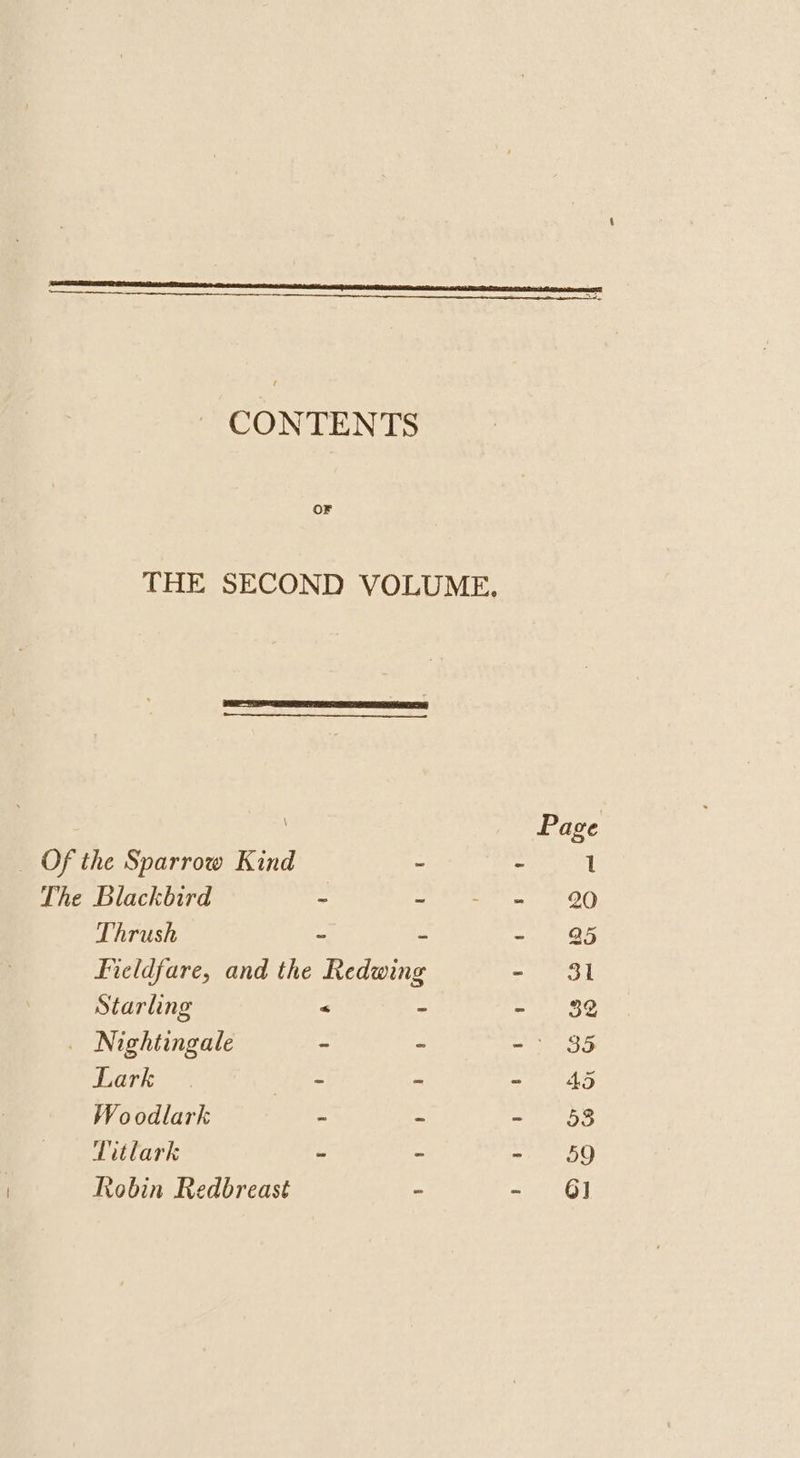 CONTENTS

OF

THE SECOND VOLUME.

Page

Of the Sparrow Kind - - 1

The Blackbird - - - - 20

Thrush - - - 25

Fieldfare, and the Redwing - 31

Starling - - - 32

Nightingale - - - 35

Lark - - - 45

Woodlark - - - 53

Titlark - - - 59

Robin Redbreast - - 61